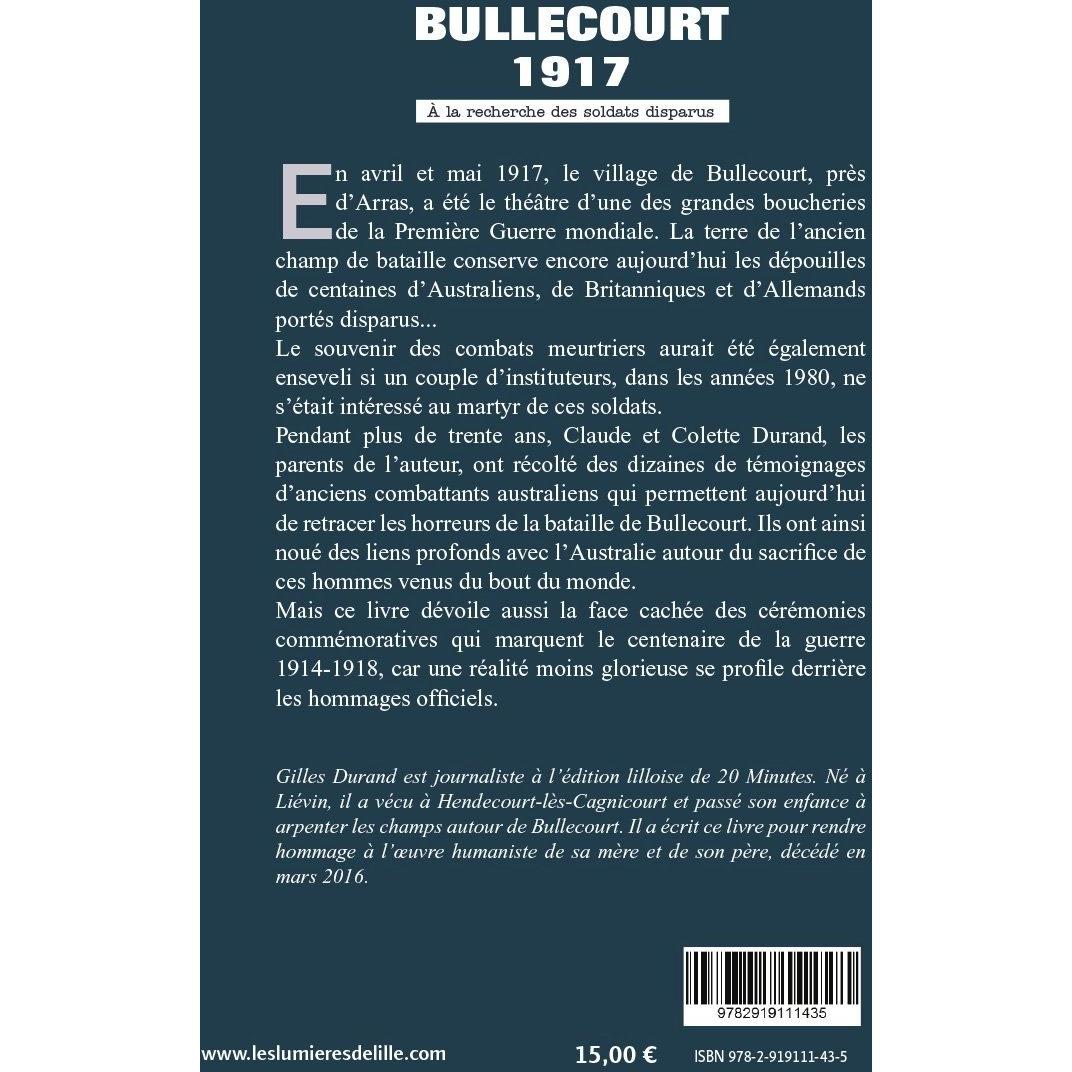 BULLECOURT
1917

À la recherche des soldats disparus

En avril et mai 1917, le village de Bullecourt, près d'Arras, a été le théâtre d'une des grandes boucheries de la Première Guerre mondiale. La terre de l'ancien champ de bataille conserve encore aujourd'hui les dépouilles de centaines d'Australiens, de Britanniques et d'Allemands portés disparus...
Le souvenir des combats meurtriers aurait été également enseveli si un couple d'instituteurs, dans les années 1980, ne s'était intéressé au martyr de ces soldats.
Pendant plus de trente ans, Claude et Colette Durand, les parents de l'auteur, ont récolté des dizaines de témoignages d'anciens combattants australiens qui permettent aujourd'hui de retracer les horreurs de la bataille de Bullecourt. Ils ont ainsi noué des liens profonds avec l'Australie autour du sacrifice de ces hommes venus du bout du monde.
Mais ce livre dévoile aussi la face cachée des cérémonies commémoratives qui marquent le centenaire de la guerre 1914-1918, car une réalité moins glorieuse se profile derrière les hommages officiels.

Gilles Durand est journaliste à l'édition lilloise de 20 Minutes. Né à Liévin, il a vécu à Hendecourt-lès-Cagnicourt et passé son enfance à arpenter les champs autour de Bullecourt. Il a écrit ce livre pour rendre hommage à l'œuvre humaniste de sa mère et de son père, décédé en mars 2016.

9782919111435

www.leslumieresdelille.com
15,00 €
ISBN 978-2-919111-43-5